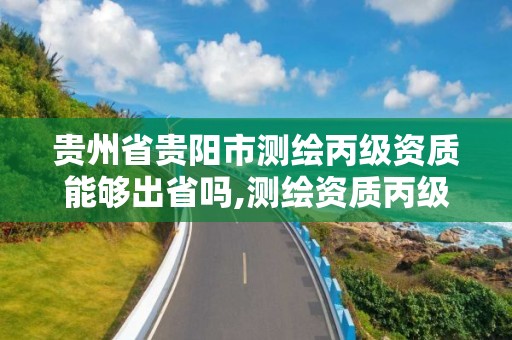 贵州省贵阳市测绘丙级资质能够出省吗,测绘资质丙级